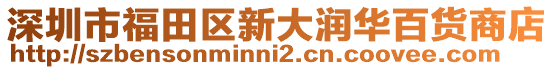 深圳市福田区新大润华百货商店
http://szbensonminni2.cn.coovee.com